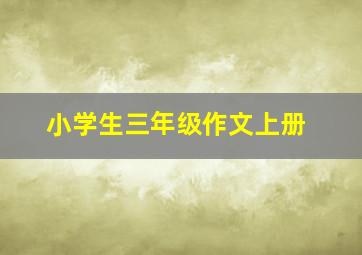 小学生三年级作文上册